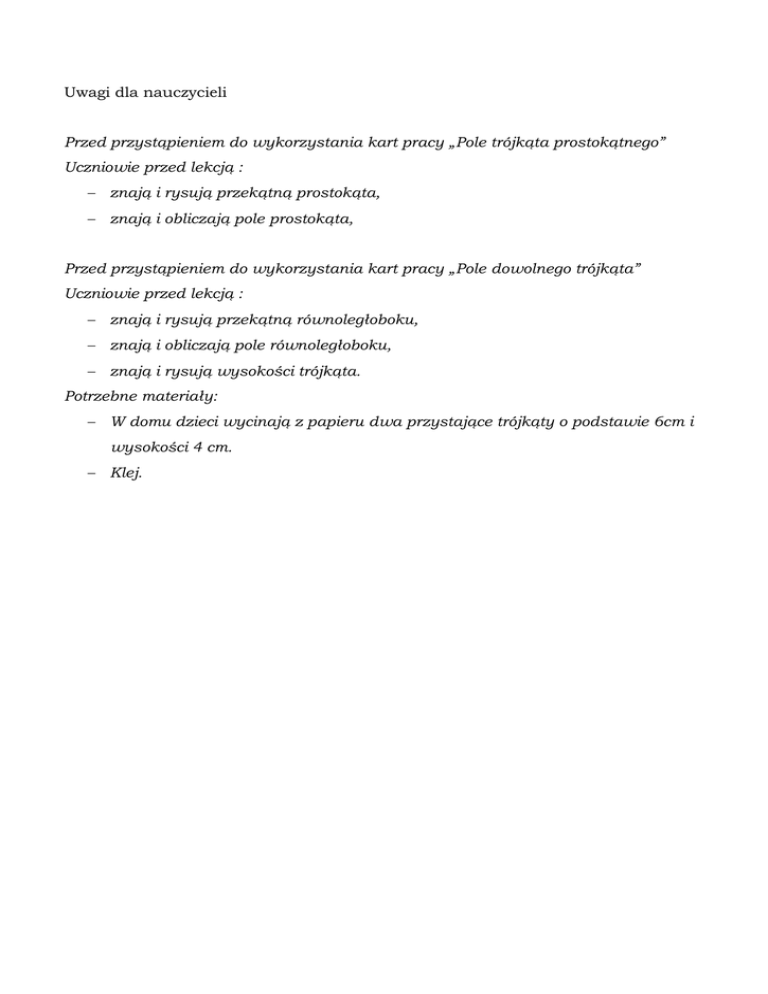 Uwagi dla nauczycieli

Przed przystąpieniem do wykorzystania kart pracy „Pole trójkąta prostokątnego”
Uczniowie przed lekcją :
– znają i rysują przekątną prostokąta,
– znają i obliczają pole prostokąta,

Przed przystąpieniem do wykorzystania kart pracy „Pole dowolnego trójkąta”
Uczniowie przed lekcją :
– znają i rysują przekątną równoległoboku,
– znają i obliczają pole równoległoboku,
– znają i rysują wysokości trójkąta.
Potrzebne materiały:
– W domu dzieci wycinają z papieru dwa przystające trójkąty o podstawie 6cm i wysokości 4 cm.
– Klej.